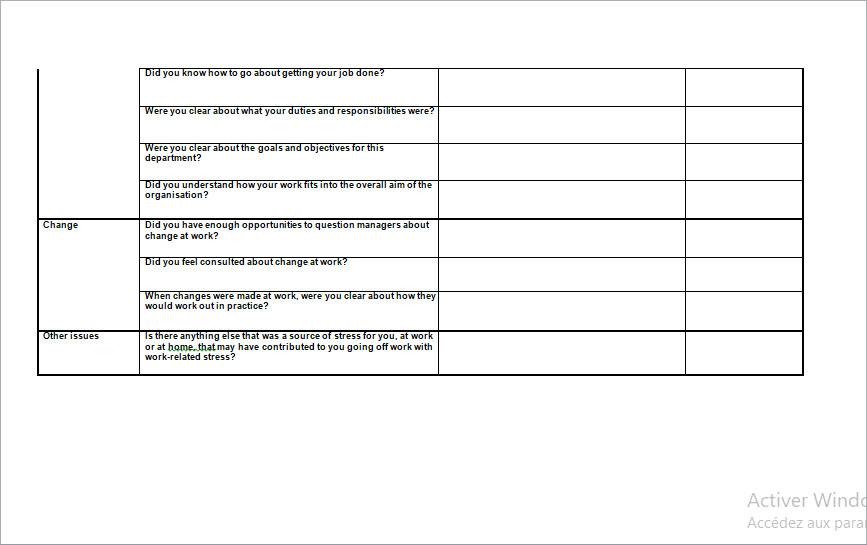 | | | | |
|---|---|---|---|
| | Did you know how to go about getting your job done? | | |
| | Were you clear about what your duties and responsibilities were? | | |
| | Were you clear about the goals and objectives for this department? | | |
| | Did you understand how your work fits into the overall aim of the organisation? | | |
| Change | Did you have enough opportunities to question managers about change at work? | | |
| | Did you feel consulted about change at work? | | |
| | When changes were made at work, were you clear about how they would work out in practice? | | |
| Other issues | Is there anything else that was a source of stress for you, at work or at home, that may have contributed to you going off work with work-related stress? | | |

Activer Windo
Accédez aux para